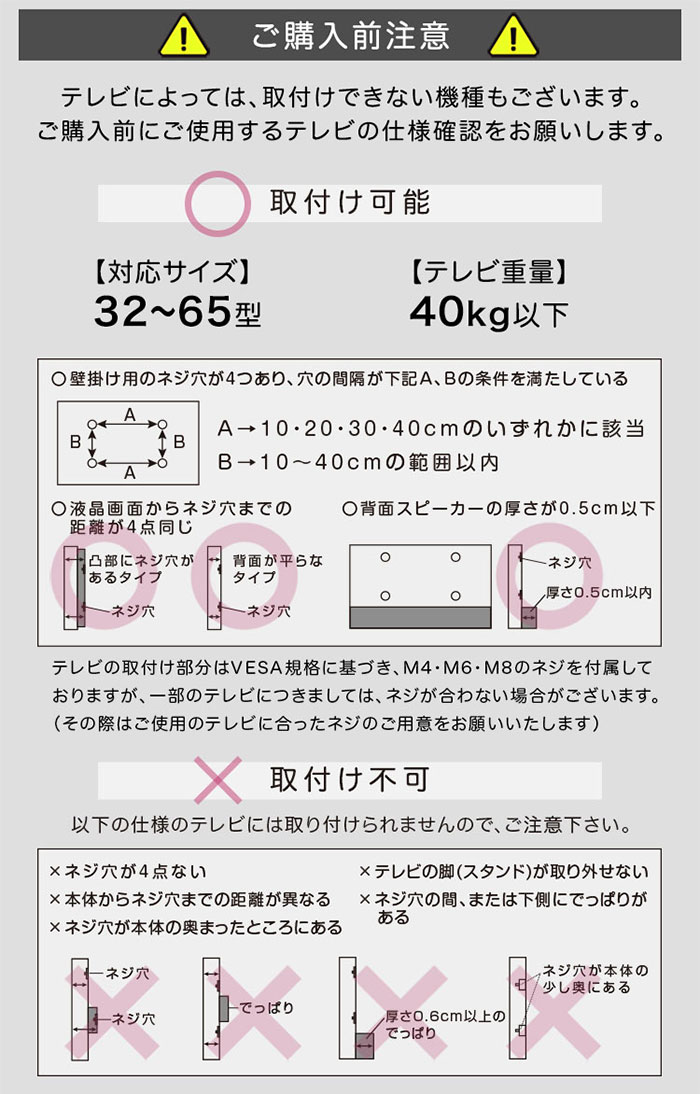 ご購入前注意

テレビによっては、取付けできない機種もございます。
ご購入前にご使用するテレビの仕様確認をお願いします。

取付け可能

【対応サイズ】
32~65型

【テレビ重量】
40kg以下

○壁掛け用のネジ穴が4つあり、穴の間隔が下記A、Bの条件を満たしている

A
B
B
A

A→10・20・30・40cmのいずれかに該当
B→10～40cmの範囲以内

○液晶画面からネジ穴までの距離が4点同じ

凸部にネジ穴があるタイプ
ネジ穴

背面が平らなタイプ
ネジ穴

○背面スピーカーの厚さが0.5cm以下

ネジ穴
厚さ0.5cm以内

テレビの取付け部分はVESA規格に基づき、M4・M6・M8のネジを付属しておりますが、一部のテレビにつきましては、ネジが合わない場合がございます。
(その際はご使用のテレビに合ったネジのご用意をお願いいたします)

取付け不可

以下の仕様のテレビには取り付けられませんので、ご注意下さい。

×ネジ穴が4点ない
×本体からネジ穴までの距離が異なる
×ネジ穴が本体の奥まったところにある
×テレビの脚(スタンド)が取り外せない
×ネジ穴の間、または下側にでっぱりがある

ネジ穴
ネジ穴

でっぱり

厚さ0.6cm以上のでっぱり

ネジ穴が本体の少し奥にある